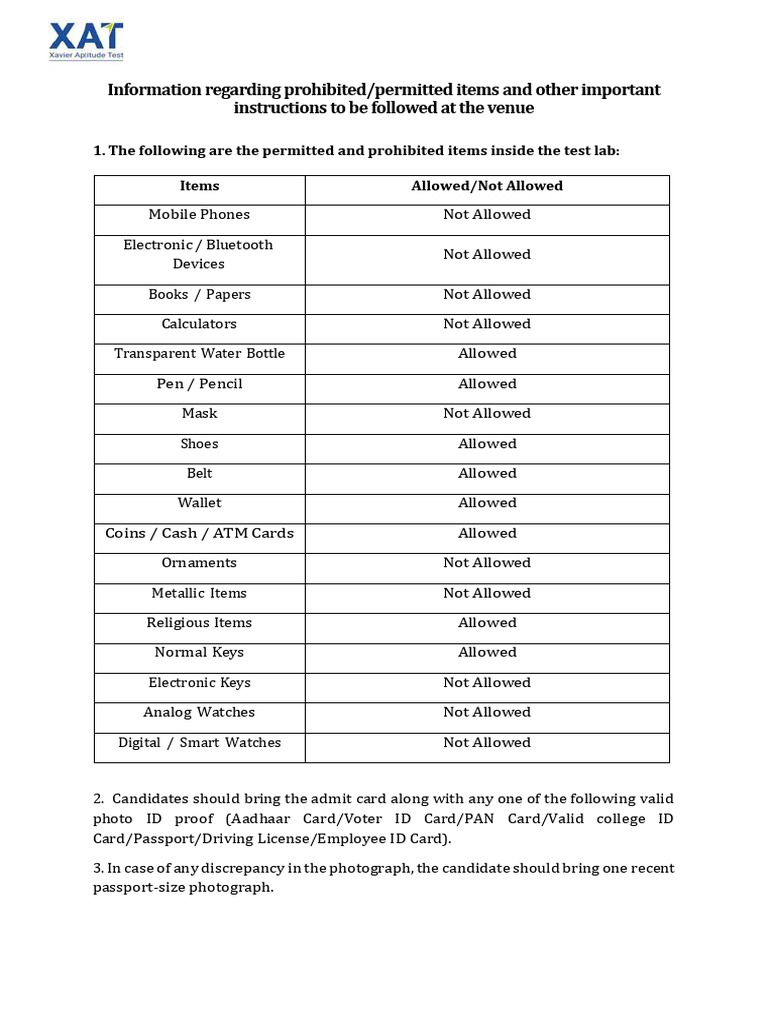 XAT
Xavier Aptitude Test

Information regarding prohibited/permitted items and other important instructions to be followed at the venue

1. The following are the permitted and prohibited items inside the test lab:

| Items | Allowed/Not Allowed |
|---|---|
| Mobile Phones | Not Allowed |
| Electronic / Bluetooth Devices | Not Allowed |
| Books / Papers | Not Allowed |
| Calculators | Not Allowed |
| Transparent Water Bottle | Allowed |
| Pen / Pencil | Allowed |
| Mask | Not Allowed |
| Shoes | Allowed |
| Belt | Allowed |
| Wallet | Allowed |
| Coins / Cash / ATM Cards | Allowed |
| Ornaments | Not Allowed |
| Metallic Items | Not Allowed |
| Religious Items | Allowed |
| Normal Keys | Allowed |
| Electronic Keys | Not Allowed |
| Analog Watches | Not Allowed |
| Digital / Smart Watches | Not Allowed |

2. Candidates should bring the admit card along with any one of the following valid photo ID proof (Aadhaar Card/Voter ID Card/PAN Card/Valid college ID Card/Passport/Driving License/Employee ID Card).

3. In case of any discrepancy in the photograph, the candidate should bring one recent passport-size photograph.